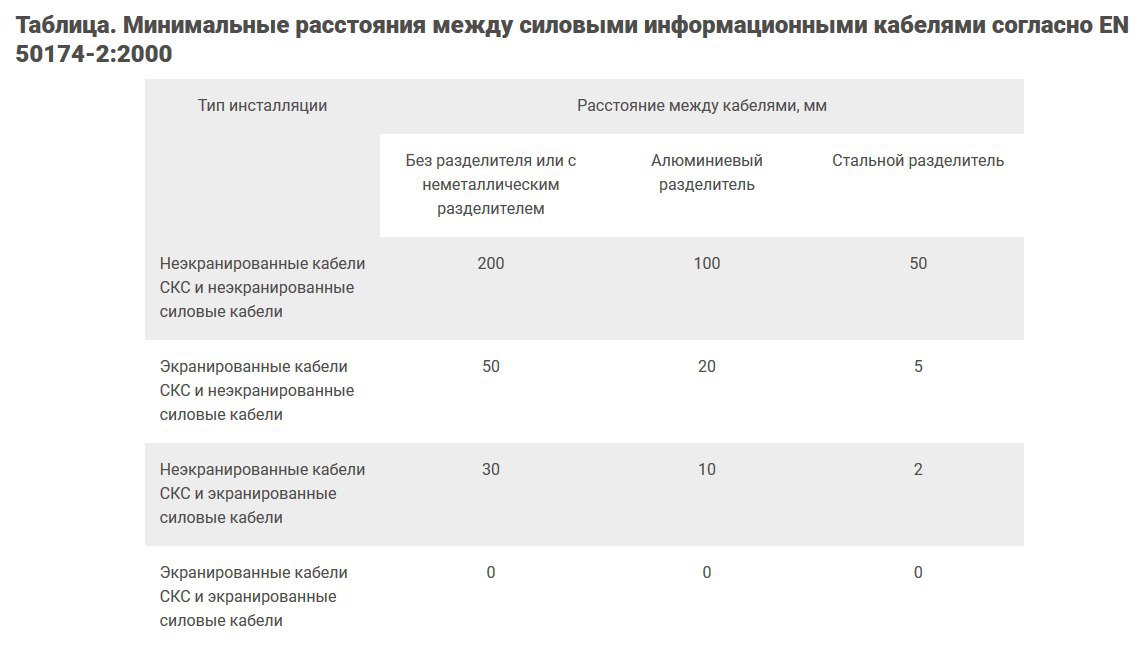 Таблица. Минимальные расстояния между силовыми информационными кабелями согласно EN 50174-2:2000

| Тип инсталляции | Расстояние между кабелями, мм | | |
|---|---|---|---|
| | Без разделителя или с неметаллическим разделителем | Алюминиевый разделитель | Стальной разделитель |
| Неэкранированные кабели СКС и неэкранированные силовые кабели | 200 | 100 | 50 |
| Экранированные кабели СКС и неэкранированные силовые кабели | 50 | 20 | 5 |
| Неэкранированные кабели СКС и экранированные силовые кабели | 30 | 10 | 2 |
| Экранированные кабели СКС и экранированные силовые кабели | 0 | 0 | 0 |